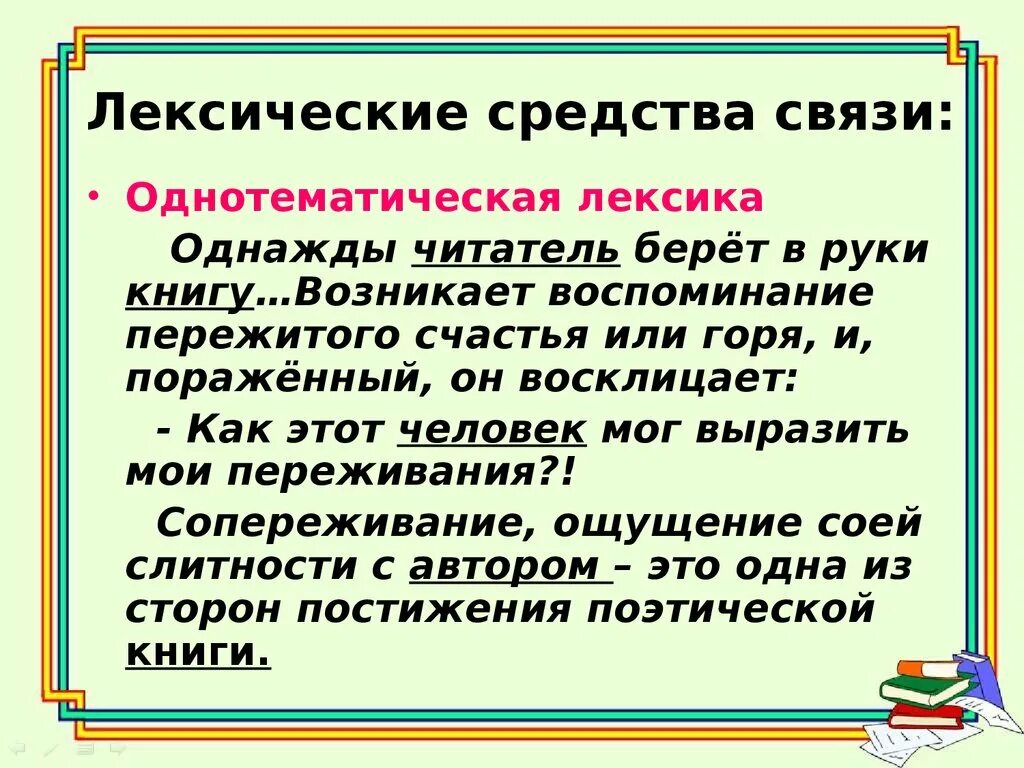 Лексические средства связи:

• Однотематическая лексика

Однажды читатель берёт в руки книгу…Возникает воспоминание пережитого счастья или горя, и, поражённый, он восклицает:

- Как этот человек мог выразить мои переживания?!

Сопереживание, ощущение соей слитности с автором – это одна из сторон постижения поэтической книги.